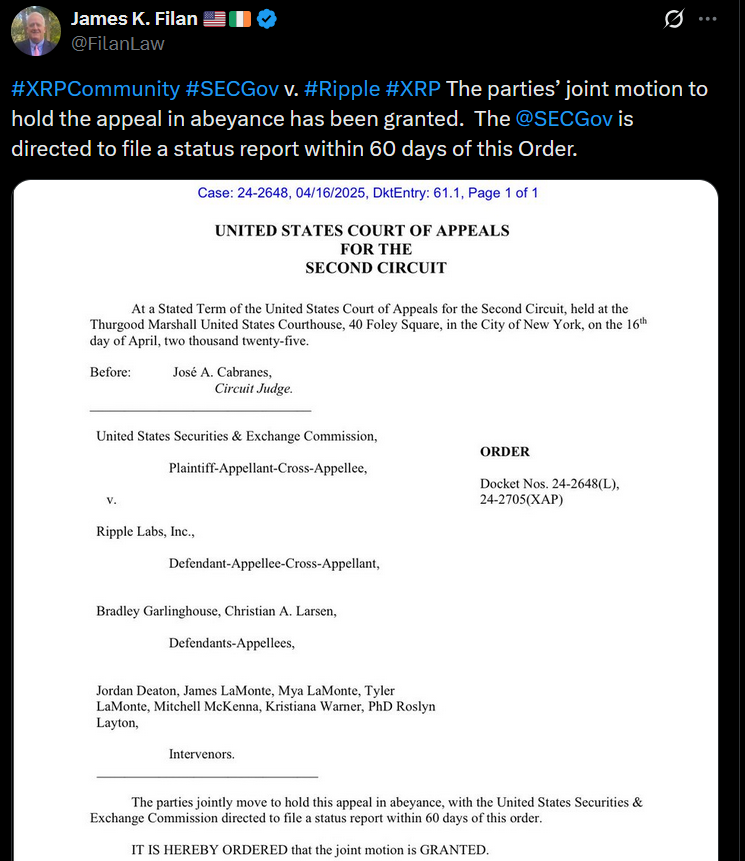 James K. Filan
@FilanLaw

#XRPCommunity #SECGov v. #Ripple #XRP The parties' joint motion to hold the appeal in abeyance has been granted. The @SECGov is directed to file a status report within 60 days of this Order.

Case: 24-2648, 04/16/2025, DktEntry: 61.1, Page 1 of 1

UNITED STATES COURT OF APPEALS
FOR THE
SECOND CIRCUIT

At a Stated Term of the United States Court of Appeals for the Second Circuit, held at the Thurgood Marshall United States Courthouse, 40 Foley Square, in the City of New York, on the 16th day of April, two thousand twenty-five.

Before: José A. Cabranes,
Circuit Judge.

United States Securities & Exchange Commission,

Plaintiff-Appellant-Cross-Appellee,

v.

Ripple Labs, Inc.,

Defendant-Appellee-Cross-Appellant,

Bradley Garlinghouse, Christian A. Larsen,

Defendants-Appellees,

Jordan Deaton, James LaMonte, Mya LaMonte, Tyler LaMonte, Mitchell McKenna, Kristiana Warner, PhD Roslyn Layton,

Intervenors.

ORDER

Docket Nos. 24-2648(L), 24-2705(XAP)

The parties jointly move to hold this appeal in abeyance, with the United States Securities & Exchange Commission directed to file a status report within 60 days of this order.

IT IS HEREBY ORDERED that the joint motion is GRANTED.